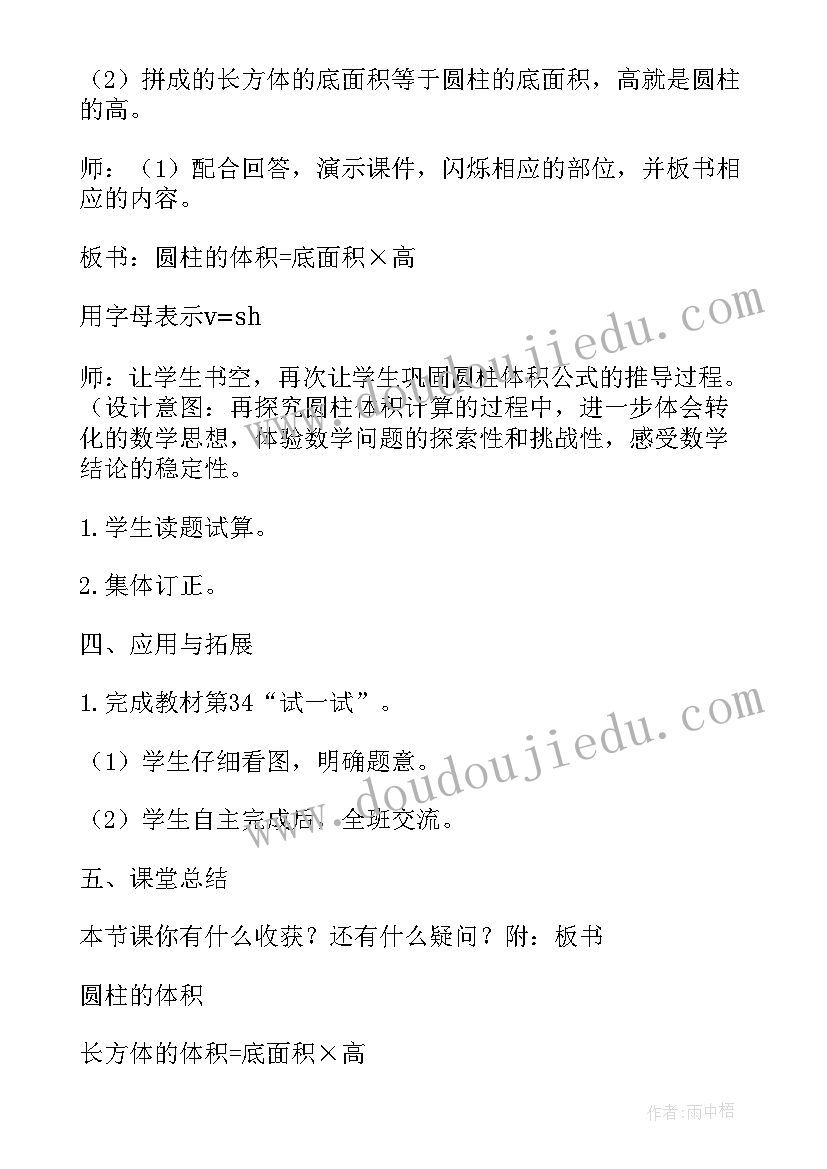 （2）拼成的长方体的底面积等于圆柱的底面积，高就是圆柱的高。

师：（1）配合回答，演示课件，闪烁相应的部位，并板书相应的内容。

板书：圆柱的体积=底面积×高

用字母表示v=sh

师：让学生书空，再次让学生巩固圆柱体积公式的推导过程。（设计意图：再探究圆柱体积计算的过程中，进一步体会转化的数学思想，体验数学问题的探索性和挑战性，感受数学结论的稳定性。

1.学生读题试算。

2.集体订正。

四、应用与拓展

1.完成教材第34“试一试”。

（1）学生仔细看图，明确题意。

（2）学生自主完成后，全班交流。

五、课堂总结

本节课你有什么收获？还有什么疑问？附：板书

圆柱的体积

长方体的体积=底面积×高

www.doudoujiedu.com

www.doudoujiedu.com

作者：雨中梧